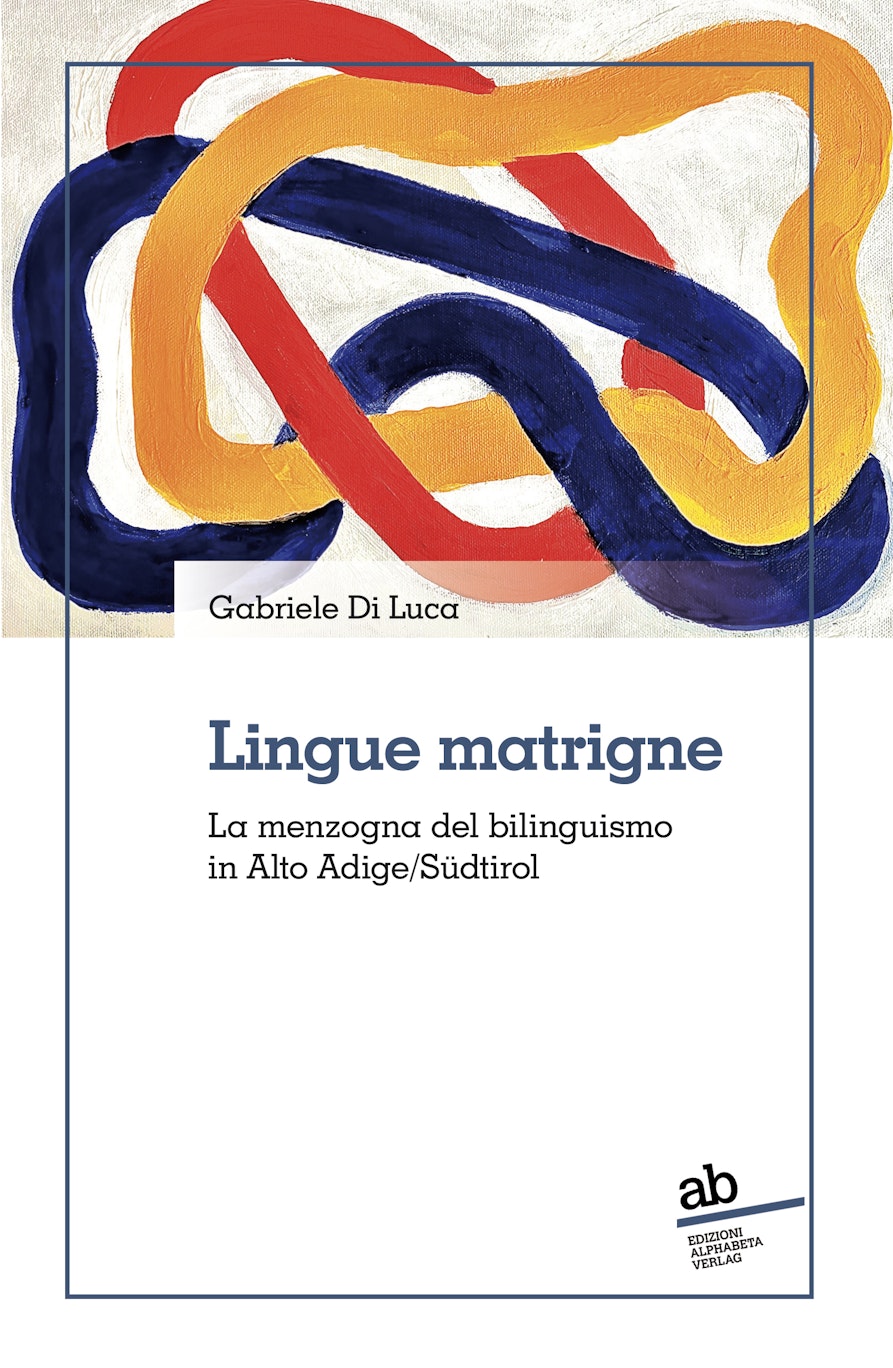 Gabriele Di Luca

Lingue matrigne

La menzogna del bilinguismo in Alto Adige/Südtirol

ab
EDIZIONI
ALPHABETA
VERLAG